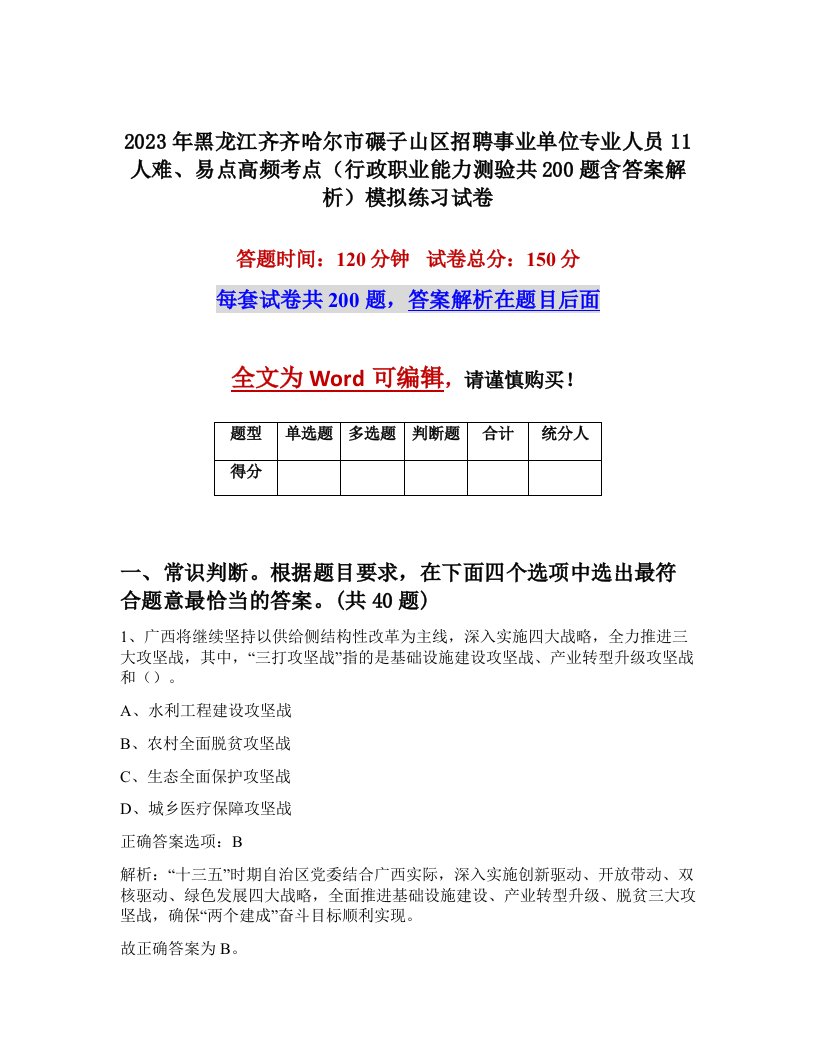 2023年黑龙江齐齐哈尔市碾子山区招聘事业单位专业人员11人难、易点高频考点（行政职业能力测验共200题含答案解析）模拟练习试卷

答题时间：120分钟　试卷总分：150分

每套试卷共200题，答案解析在题目后面

全文为Word可编辑，请谨慎购买！

| 题型 | 单选题 | 多选题 | 判断题 | 合计 | 统分人 |
|---|---|---|---|---|---|
| 得分 | | | | | |

一、常识判断。根据题目要求，在下面四个选项中选出最符合题意最恰当的答案。(共40题)

1、广西将继续坚持以供给侧结构性改革为主线，深入实施四大战略，全力推进三大攻坚战，其中，“三打攻坚战”指的是基础设施建设攻坚战、产业转型升级攻坚战和（）。

A、水利工程建设攻坚战

B、农村全面脱贫攻坚战

C、生态全面保护攻坚战

D、城乡医疗保障攻坚战

正确答案选项：B

解析：“十三五”时期自治区党委结合广西实际，深入实施创新驱动、开放带动、双核驱动、绿色发展四大战略，全面推进基础设施建设、产业转型升级、脱贫三大攻坚战，确保“两个建成”奋斗目标顺利实现。

故正确答案为B。